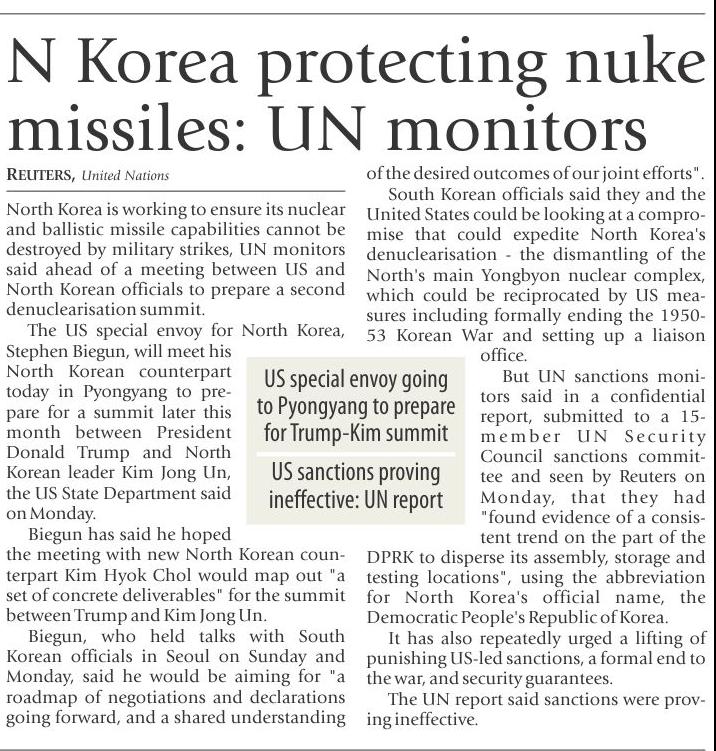 N Korea protecting nuke missiles: UN monitors

REUTERS, United Nations

North Korea is working to ensure its nuclear and ballistic missile capabilities cannot be destroyed by military strikes, UN monitors said ahead of a meeting between US and North Korean officials to prepare a second denuclearisation summit.

The US special envoy for North Korea, Stephen Biegun, will meet his North Korean counterpart today in Pyongyang to prepare for a summit later this month between President Donald Trump and North Korean leader Kim Jong Un, the US State Department said on Monday.

Biegun has said he hoped the meeting with new North Korean counterpart Kim Hyok Chol would map out "a set of concrete deliverables" for the summit between Trump and Kim Jong Un.

Biegun, who held talks with South Korean officials in Seoul on Sunday and Monday, said he would be aiming for "a roadmap of negotiations and declarations going forward, and a shared understanding of the desired outcomes of our joint efforts".

South Korean officials said they and the United States could be looking at a compromise that could expedite North Korea's denuclearisation - the dismantling of the North's main Yongbyon nuclear complex, which could be reciprocated by US measures including formally ending the 1950-53 Korean War and setting up a liaison office.

But UN sanctions monitors said in a confidential report, submitted to a 15-member UN Security Council sanctions committee and seen by Reuters on Monday, that they had "found evidence of a consistent trend on the part of the DPRK to disperse its assembly, storage and testing locations", using the abbreviation for North Korea's official name, the Democratic People's Republic of Korea.

It has also repeatedly urged a lifting of punishing US-led sanctions, a formal end to the war, and security guarantees.

The UN report said sanctions were proving ineffective.

US special envoy going to Pyongyang to prepare for Trump-Kim summit

US sanctions proving ineffective: UN report